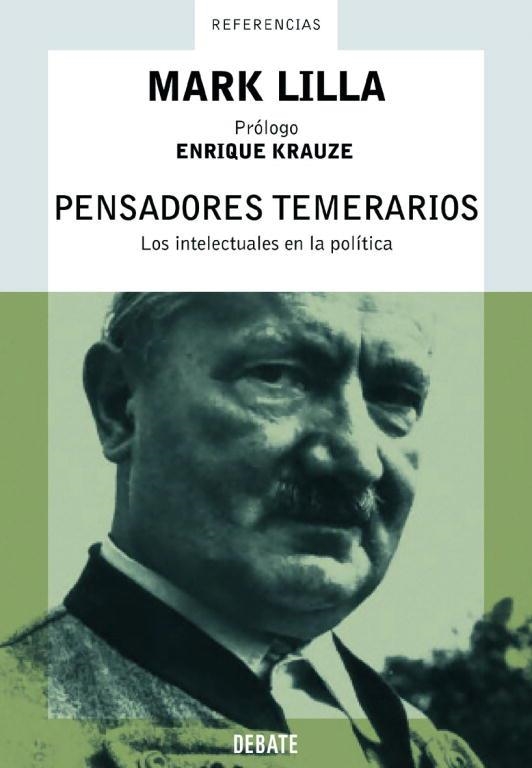 REFERENCIAS

MARK LILLA

Prólogo
ENRIQUE KRAUZE

PENSADORES TEMERARIOS
Los intelectuales en la política

DEBATE